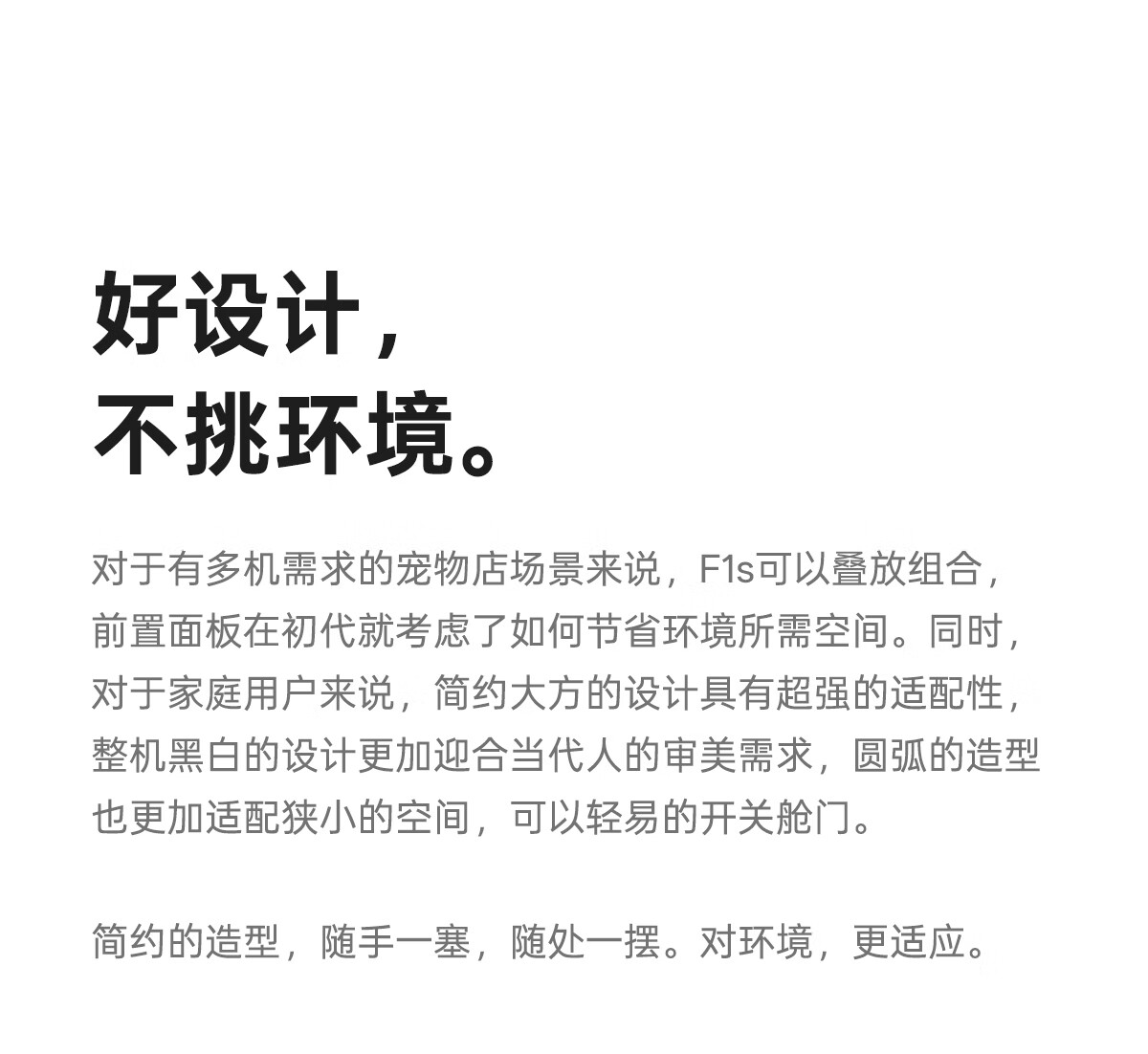 好设计，
不挑环境。

对于有多机需求的宠物店场景来说，F1s可以叠放组合，前置面板在初代就考虑了如何节省环境所需空间。同时，对于家庭用户来说，简约大方的设计具有超强的适配性，整机黑白的设计更加迎合当代人的审美需求，圆弧的造型也更加适配狭小的空间，可以轻易的开关舱门。

简约的造型，随手一塞，随处一摆。对环境，更适应。